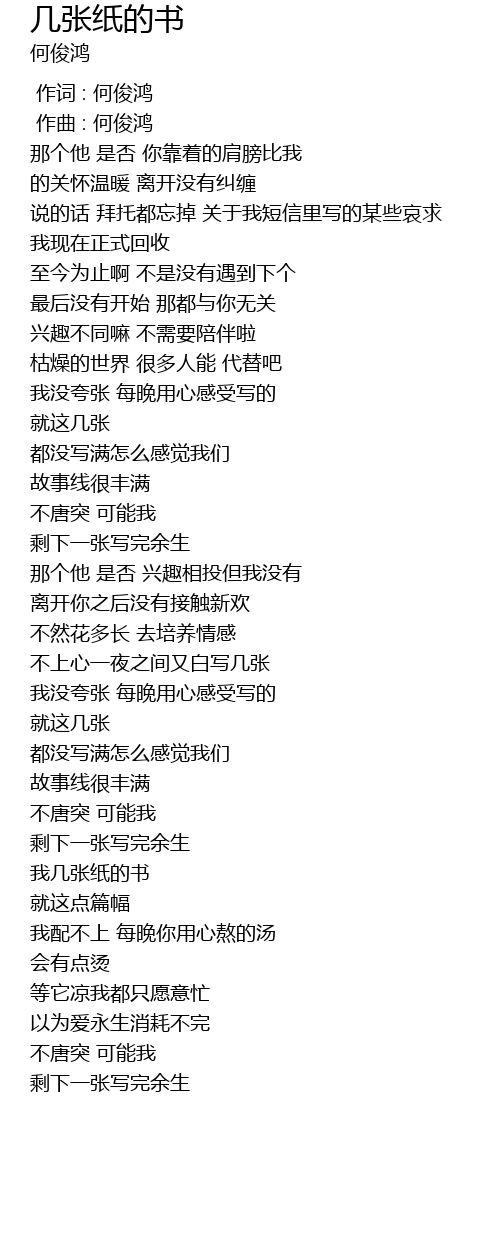 几张纸的书
何俊鸿

作词 : 何俊鸿
作曲 : 何俊鸿
那个他 是否 你靠着的肩膀比我
的关怀温暖 离开没有纠缠
说的话 拜托都忘掉 关于我短信里写的某些哀求
我现在正式回收
至今为止啊 不是没有遇到下个
最后没有开始 那都与你无关
兴趣不同嘛 不需要陪伴啦
枯燥的世界 很多人能 代替吧
我没夸张 每晚用心感受写的
就这几张
都没写满怎么感觉我们
故事线很丰满
不唐突 可能我
剩下一张写完余生
那个他 是否 兴趣相投但我没有
离开你之后没有接触新欢
不然花多长 去培养情感
不上心一夜之间又白写几张
我没夸张 每晚用心感受写的
就这几张
都没写满怎么感觉我们
故事线很丰满
不唐突 可能我
剩下一张写完余生
我几张纸的书
就这点篇幅
我配不上 每晚你用心熬的汤
会有点烫
等它凉我都只愿意忙
以为爱永生消耗不完
不唐突 可能我
剩下一张写完余生